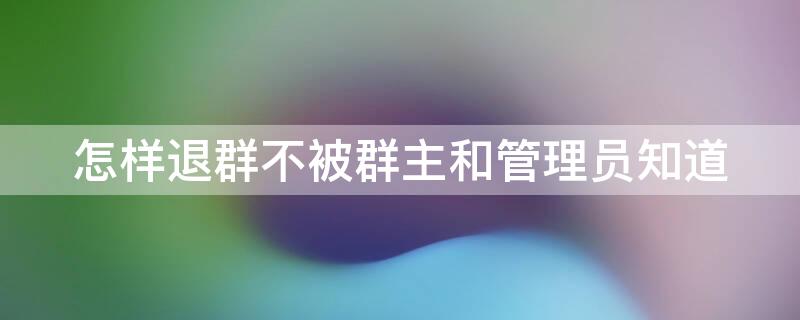 怎样退群不被群主和管理员知道